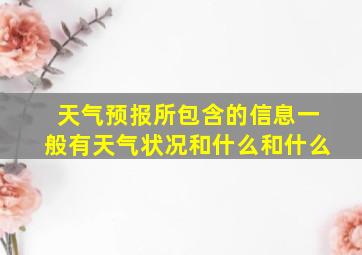 天气预报所包含的信息一般有天气状况和什么和什么